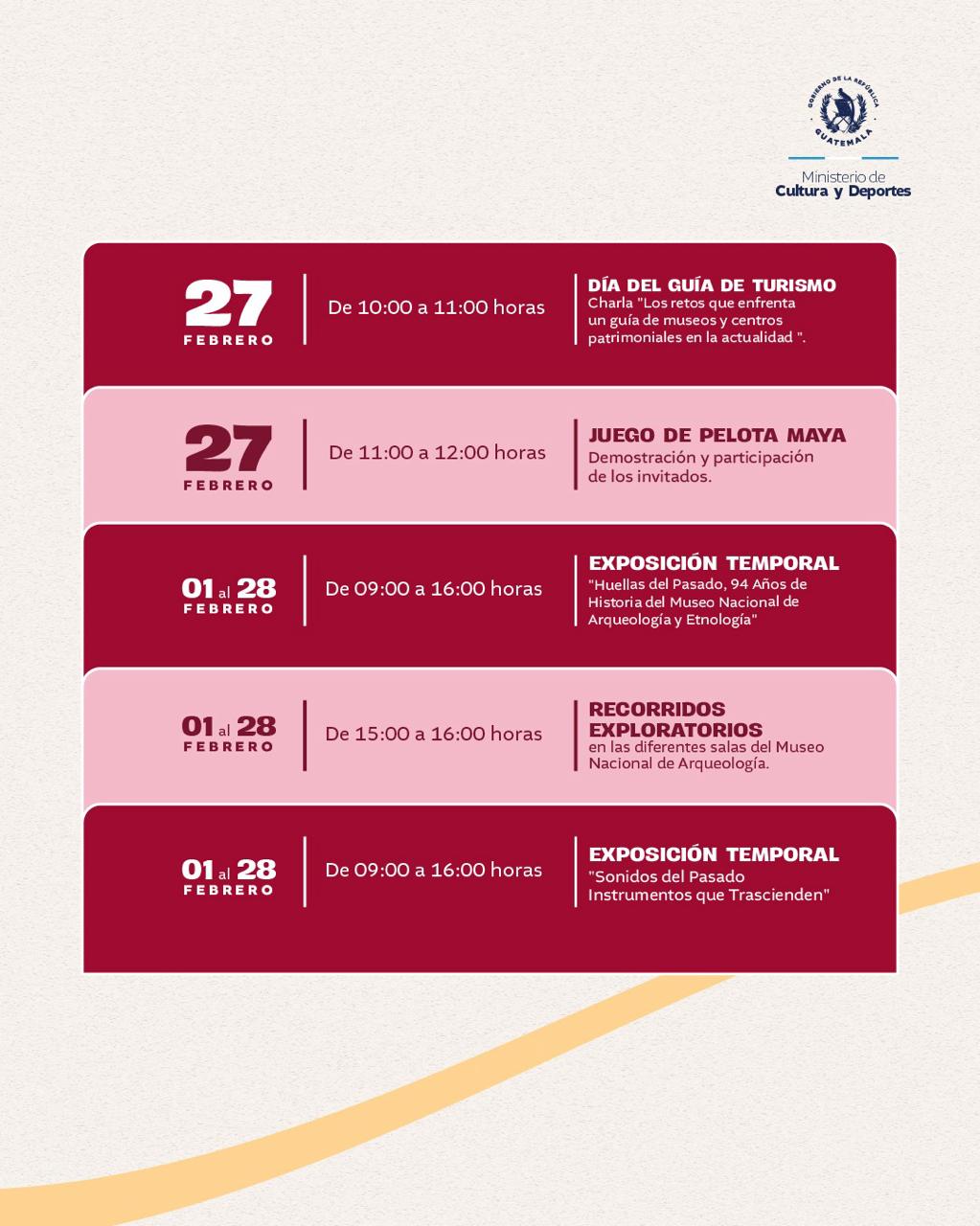 GOBIERNO DE LA REPÚBLICA
GUATEMALA

Ministerio de
Cultura y Deportes

27
FEBRERO

De 10:00 a 11:00 horas

DÍA DEL GUÍA DE TURISMO
Charla "Los retos que enfrenta un guía de museos y centros patrimoniales en la actualidad ".

27
FEBRERO

De 11:00 a 12:00 horas

JUEGO DE PELOTA MAYA
Demostración y participación de los invitados.

01 al 28
FEBRERO

De 09:00 a 16:00 horas

EXPOSICIÓN TEMPORAL
"Huellas del Pasado, 94 Años de Historia del Museo Nacional de Arqueología y Etnología"

01 al 28
FEBRERO

De 15:00 a 16:00 horas

RECORRIDOS EXPLORATORIOS
en las diferentes salas del Museo Nacional de Arqueología.

01 al 28
FEBRERO

De 09:00 a 16:00 horas

EXPOSICIÓN TEMPORAL
"Sonidos del Pasado Instrumentos que Trascienden"